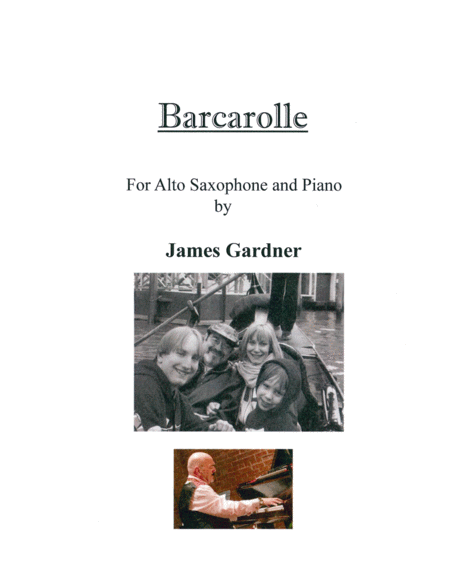 Barcarolle

For Alto Saxophone and Piano
by

James Gardner